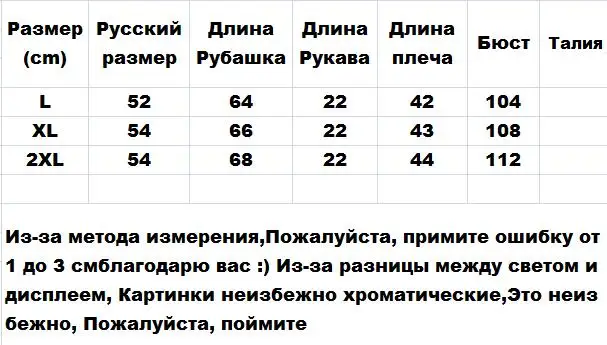 | Размер (cm) | Русский размер | Длина Рубашка | Длина Рукава | Длина плеча | Бюст | Талия |
|---|---|---|---|---|---|---|
| L | 52 | 64 | 22 | 42 | 104 | |
| XL | 54 | 66 | 22 | 43 | 108 | |
| 2XL | 54 | 68 | 22 | 44 | 112 | |
| | | | | | | |

Из-за метода измерения,Пожалуйста, примите ошибку от 1 до 3 смблагодарю вас :) Из-за разницы между светом и дисплеем, Картинки неизбежно хроматические,Это неиз бежно, Пожалуйста, поймите